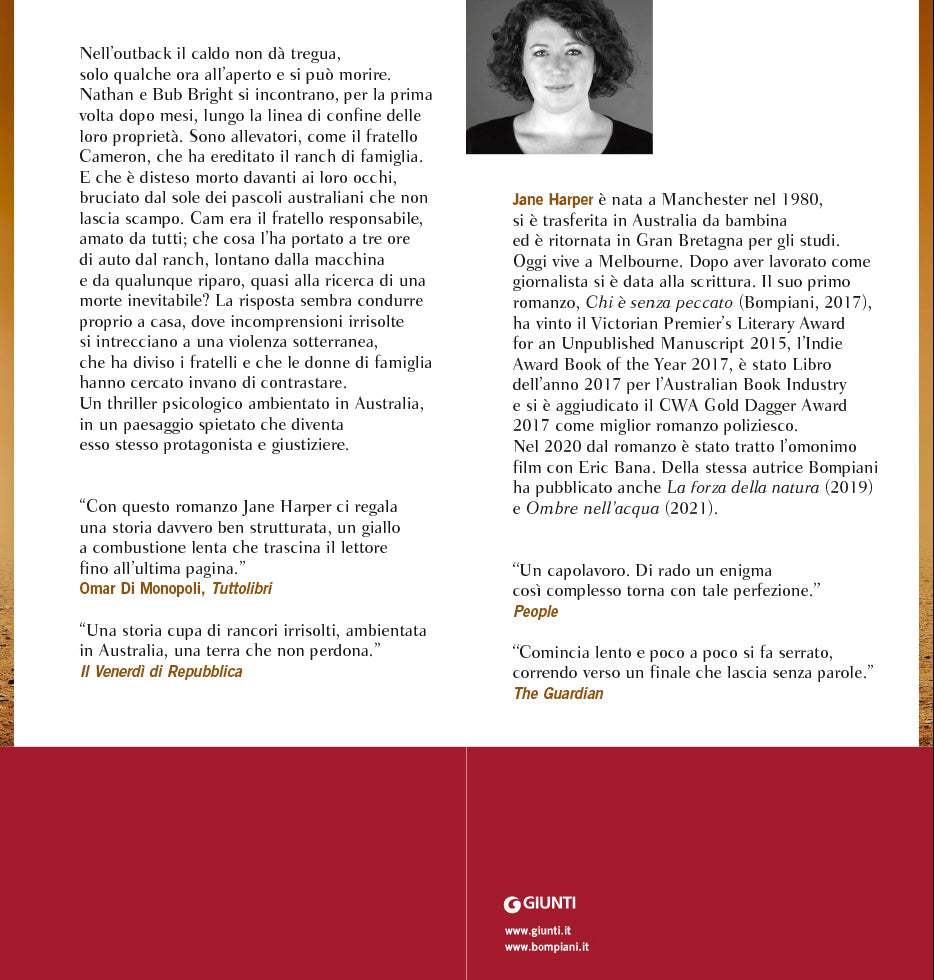 Nell'outback il caldo non dà tregua, solo qualche ora all'aperto e si può morire. Nathan e Bub Bright si incontrano, per la prima volta dopo mesi, lungo la linea di confine delle loro proprietà. Sono allevatori, come il fratello Cameron, che ha ereditato il ranch di famiglia. E che è disteso morto davanti ai loro occhi, bruciato dal sole dei pascoli australiani che non lascia scampo. Cam era il fratello responsabile, amato da tutti; che cosa l'ha portato a tre ore di auto dal ranch, lontano dalla macchina e da qualunque riparo, quasi alla ricerca di una morte inevitabile? La risposta sembra condurre proprio a casa, dove incomprensioni irrisolte si intrecciano a una violenza sotterranea, che ha diviso i fratelli e che le donne di famiglia hanno cercato invano di contrastare.
Un thriller psicologico ambientato in Australia, in un paesaggio spietato che diventa esso stesso protagonista e giustiziere.

"Con questo romanzo Jane Harper ci regala una storia davvero ben strutturata, un giallo a combustione lenta che trascina il lettore fino all'ultima pagina."
Omar Di Monopoli, Tuttolibri

"Una storia cupa di rancori irrisolti, ambientata in Australia, una terra che non perdona."
Il Venerdì di Repubblica

Jane Harper è nata a Manchester nel 1980, si è trasferita in Australia da bambina ed è ritornata in Gran Bretagna per gli studi. Oggi vive a Melbourne. Dopo aver lavorato come giornalista si è data alla scrittura. Il suo primo romanzo, Chi è senza peccato (Bompiani, 2017), ha vinto il Victorian Premier's Literary Award for an Unpublished Manuscript 2015, l'Indie Award Book of the Year 2017, è stato Libro dell'anno 2017 per l'Australian Book Industry e si è aggiudicato il CWA Gold Dagger Award 2017 come miglior romanzo poliziesco.
Nel 2020 dal romanzo è stato tratto l'omonimo film con Eric Bana. Della stessa autrice Bompiani ha pubblicato anche La forza della natura (2019) e Ombre nell'acqua (2021).

"Un capolavoro. Di rado un enigma così complesso torna con tale perfezione."
People

"Comincia lento e poco a poco si fa serrato, correndo verso un finale che lascia senza parole."
The Guardian

GIUNTI
www.giunti.it
www.bompiani.it